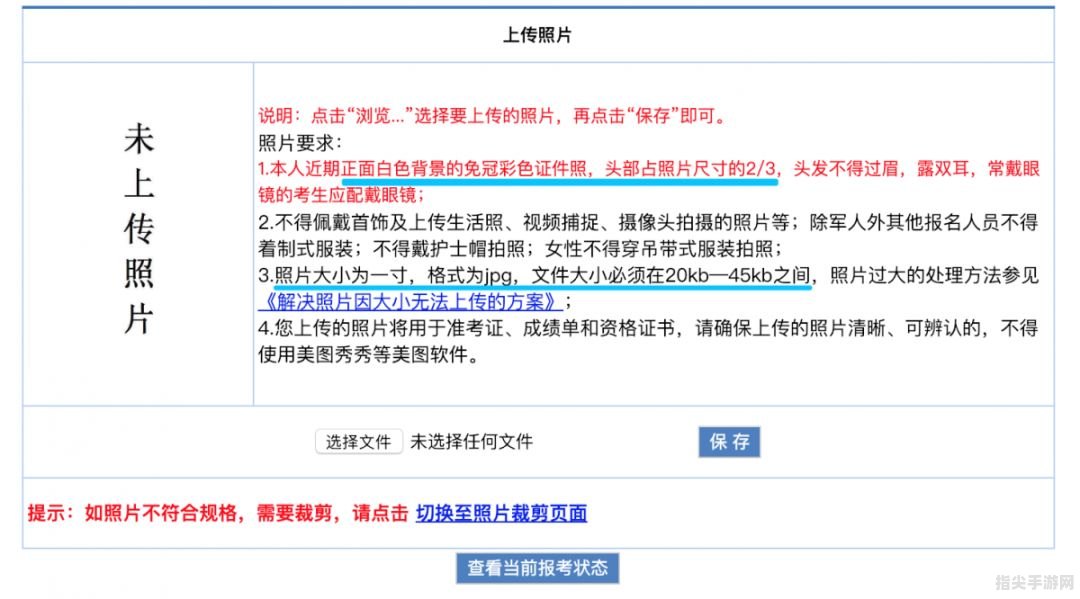 上传照片

未上传照片

说明：点击“浏览...”选择要上传的照片，再点击“保存”即可。
照片要求：
1.本人近期正面白色背景的免冠彩色证件照，头部占照片尺寸的2/3，头发不得过眉，露双耳，常戴眼镜的考生应配戴眼镜；
2.不得佩戴首饰及上传生活照、视频捕捉、摄像头拍摄的照片等；除军人外其他报名人员不得着制式服装；不得戴护士帽拍照；女性不得穿吊带式服装拍照；
3.照片大小为一寸，格式为jpg，文件大小必须在20kb—45kb之间，照片过大的处理方法参见《解决照片因大小无法上传的方案》；
4.您上传的照片将用于准考证、成绩单和资格证书，请确保上传的照片清晰、可辨认的，不得使用美图秀秀等美图软件。

选择文件 未选择任何文件 保 存

提示：如照片不符合规格，需要裁剪，请点击 切换至照片裁剪页面

查看当前报考状态

指尖手游网